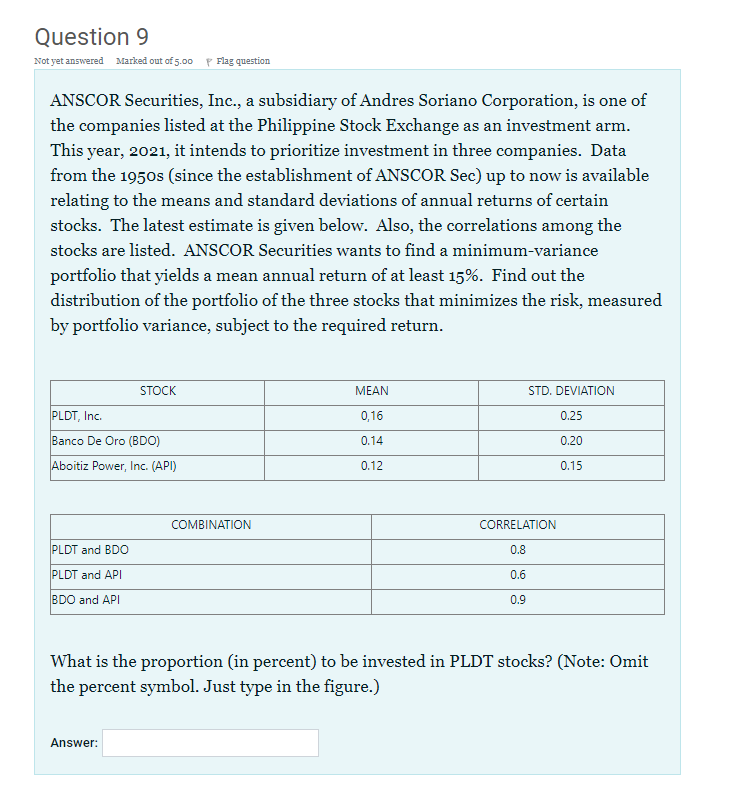 Question 9

Not yet answered Marked out of 5.00 Flag question

ANSCOR Securities, Inc., a subsidiary of Andres Soriano Corporation, is one of the companies listed at the Philippine Stock Exchange as an investment arm. This year, 2021, it intends to prioritize investment in three companies. Data from the 1950s (since the establishment of ANSCOR Sec) up to now is available relating to the means and standard deviations of annual returns of certain stocks. The latest estimate is given below. Also, the correlations among the stocks are listed. ANSCOR Securities wants to find a minimum-variance portfolio that yields a mean annual return of at least 15%. Find out the distribution of the portfolio of the three stocks that minimizes the risk, measured by portfolio variance, subject to the required return.

| STOCK | MEAN | STD. DEVIATION |
|---|---|---|
| PLDT, Inc. | 0,16 | 0.25 |
| Banco De Oro (BDO) | 0.14 | 0.20 |
| Aboitiz Power, Inc. (API) | 0.12 | 0.15 |

| COMBINATION | CORRELATION |
|---|---|
| PLDT and BDO | 0.8 |
| PLDT and API | 0.6 |
| BDO and API | 0.9 |

What is the proportion (in percent) to be invested in PLDT stocks? (Note: Omit the percent symbol. Just type in the figure.)

Answer: